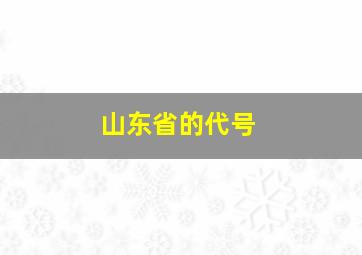 山东省的代号